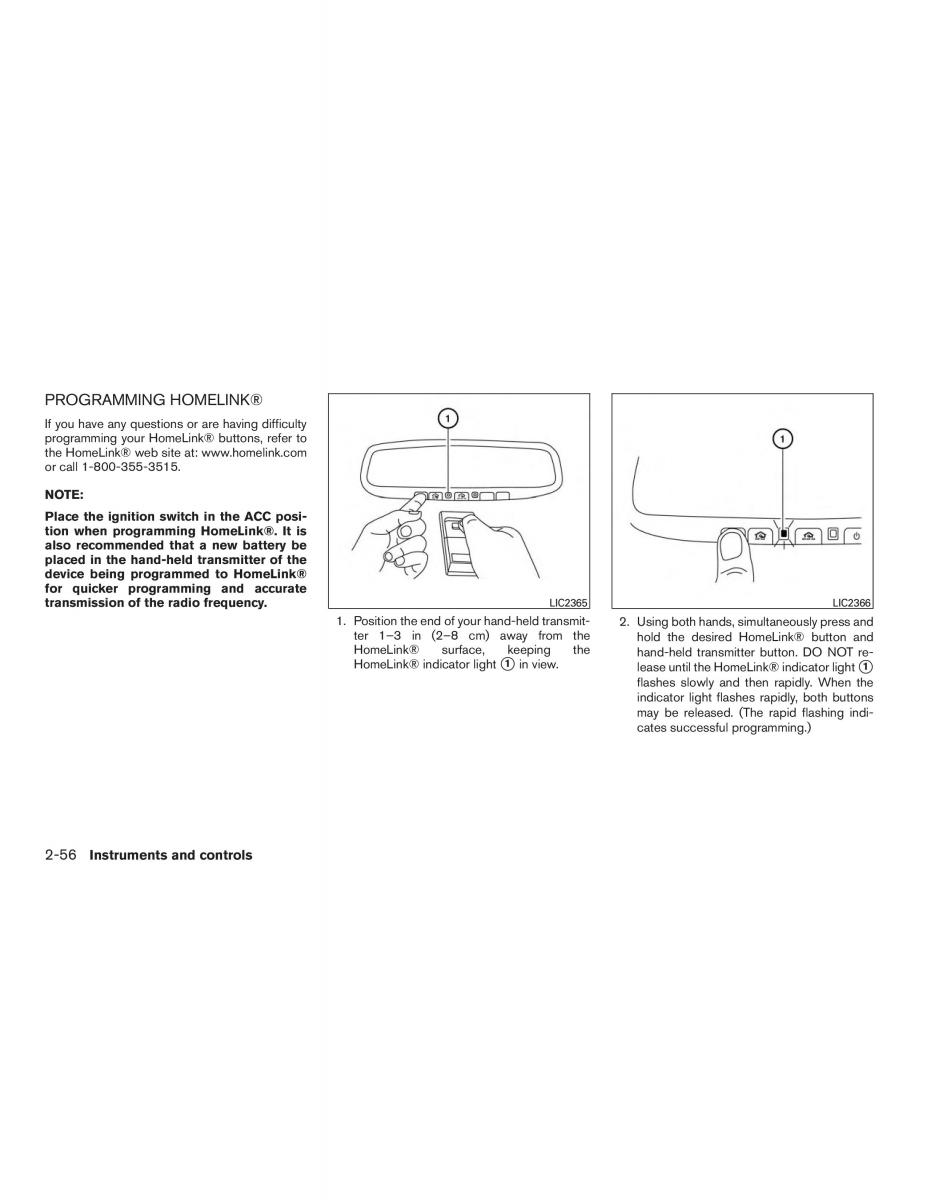 PROGRAMMING HOMELINK®

If you have any questions or are having difficulty programming your HomeLink® buttons, refer to the HomeLink® web site at: www.homelink.com or call 1-800-355-3515.

NOTE:

Place the ignition switch in the ACC position when programming HomeLink®. It is also recommended that a new battery be placed in the hand-held transmitter of the device being programmed to HomeLink® for quicker programming and accurate transmission of the radio frequency.

1

LIC2365

1. Position the end of your hand-held transmitter 1–3 in (2–8 cm) away from the HomeLink® surface, keeping the HomeLink® indicator light ① in view.

1

LIC2366

2. Using both hands, simultaneously press and hold the desired HomeLink® button and hand-held transmitter button. DO NOT release until the HomeLink® indicator light ① flashes slowly and then rapidly. When the indicator light flashes rapidly, both buttons may be released. (The rapid flashing indicates successful programming.)

2-56 Instruments and controls